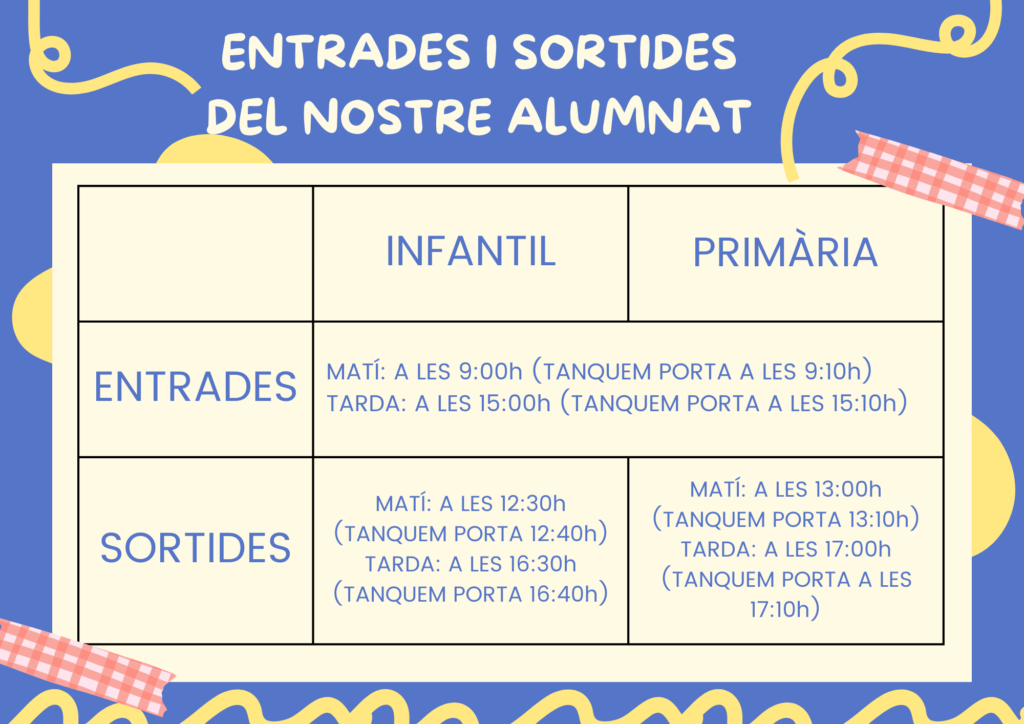 ENTRADES I SORTIDES
DEL NOSTRE ALUMNAT

|  | INFANTIL | PRIMÀRIA |
|---|---|---|
| ENTRADES | MATÍ: A LES 9:00h (TANQUEM PORTA A LES 9:10h) TARDA: A LES 15:00h (TANQUEM PORTA A LES 15:10h) |  |
| SORTIDES | MATÍ: A LES 12:30h (TANQUEM PORTA 12:40h) TARDA: A LES 16:30h (TANQUEM PORTA 16:40h) | MATÍ: A LES 13:00h (TANQUEM PORTA 13:10h) TARDA: A LES 17:00h (TANQUEM PORTA A LES 17:10h) |